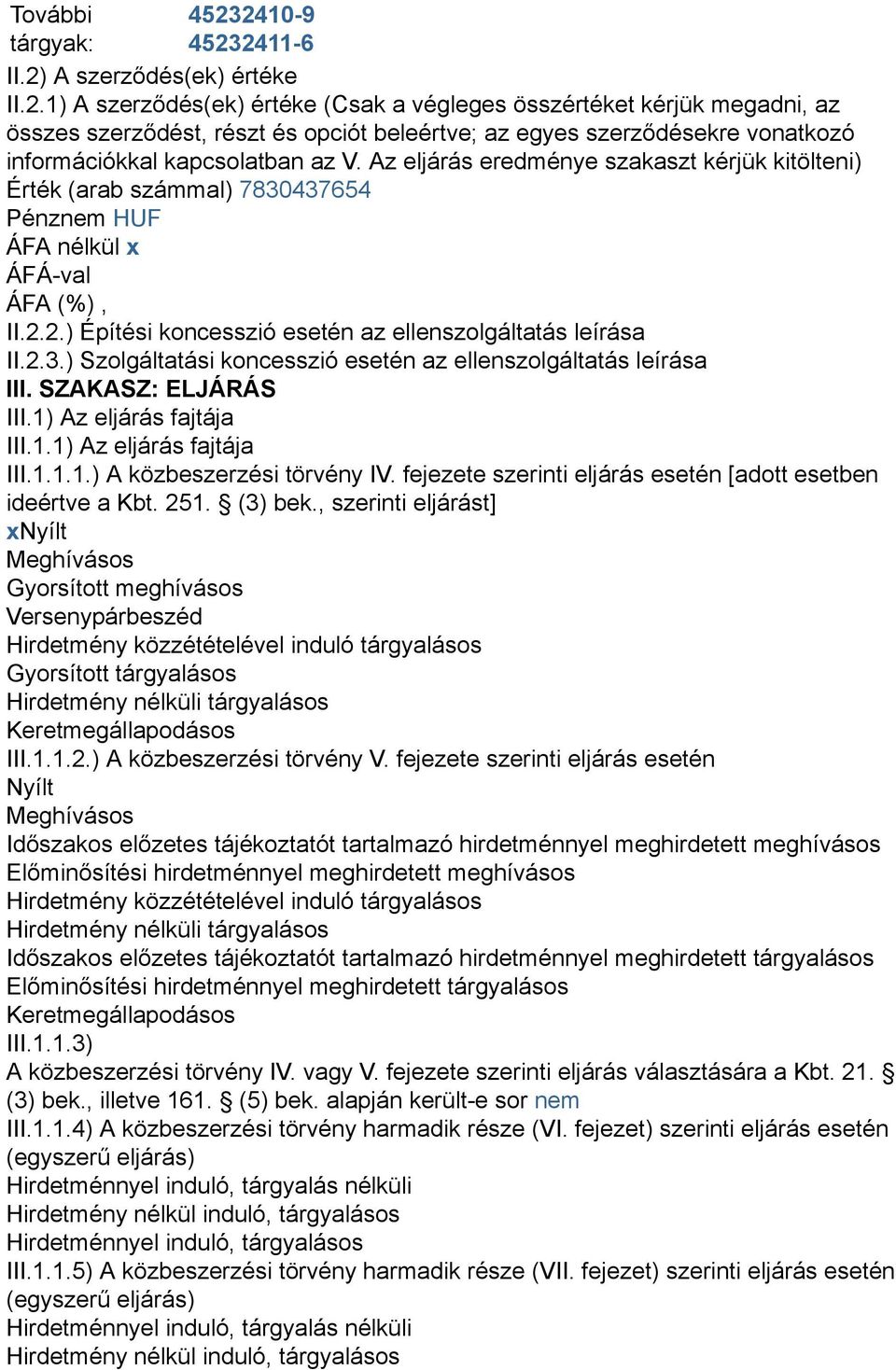 További tárgyak: 45232410-9
45232411-6
II.2) A szerződés(ek) értéke
II.2.1) A szerződés(ek) értéke (Csak a végleges összértéket kérjük megadni, az összes szerződést, részt és opciót beleértve; az egyes szerződésekre vonatkozó információkkal kapcsolatban az V. Az eljárás eredménye szakaszt kérjük kitölteni)
Érték (arab számmal) 7830437654
Pénznem HUF
ÁFA nélkül x
ÁFÁ-val
ÁFA (%) ,
II.2.2.) Építési koncesszió esetén az ellenszolgáltatás leírása
II.2.3.) Szolgáltatási koncesszió esetén az ellenszolgáltatás leírása
III. SZAKASZ: ELJÁRÁS
III.1) Az eljárás fajtája
III.1.1) Az eljárás fajtája
III.1.1.1.) A közbeszerzési törvény IV. fejezete szerinti eljárás esetén [adott esetben ideértve a Kbt. 251. § (3) bek., szerinti eljárást]
xNyílt
Meghívásos
Gyorsított meghívásos
Versenypárbeszéd
Hirdetmény közzétételével induló tárgyalásos
Gyorsított tárgyalásos
Hirdetmény nélküli tárgyalásos
Keretmegállapodásos
III.1.1.2.) A közbeszerzési törvény V. fejezete szerinti eljárás esetén
Nyílt
Meghívásos
Időszakos előzetes tájékoztatót tartalmazó hirdetménnyel meghirdetett meghívásos
Előminősítési hirdetménnyel meghirdetett meghívásos
Hirdetmény közzétételével induló tárgyalásos
Hirdetmény nélküli tárgyalásos
Időszakos előzetes tájékoztatót tartalmazó hirdetménnyel meghirdetett tárgyalásos
Előminősítési hirdetménnyel meghirdetett tárgyalásos
Keretmegállapodásos
III.1.1.3)
A közbeszerzési törvény IV. vagy V. fejezete szerinti eljárás választására a Kbt. 21. § (3) bek., illetve 161. § (5) bek. alapján került-e sor nem
III.1.1.4) A közbeszerzési törvény harmadik része (VI. fejezet) szerinti eljárás esetén (egyszerű eljárás)
Hirdetménnyel induló, tárgyalás nélküli
Hirdetmény nélkül induló, tárgyalásos
Hirdetménnyel induló, tárgyalásos
III.1.1.5) A közbeszerzési törvény harmadik része (VII. fejezet) szerinti eljárás esetén (egyszerű eljárás)
Hirdetménnyel induló, tárgyalás nélküli
Hirdetmény nélkül induló, tárgyalásos